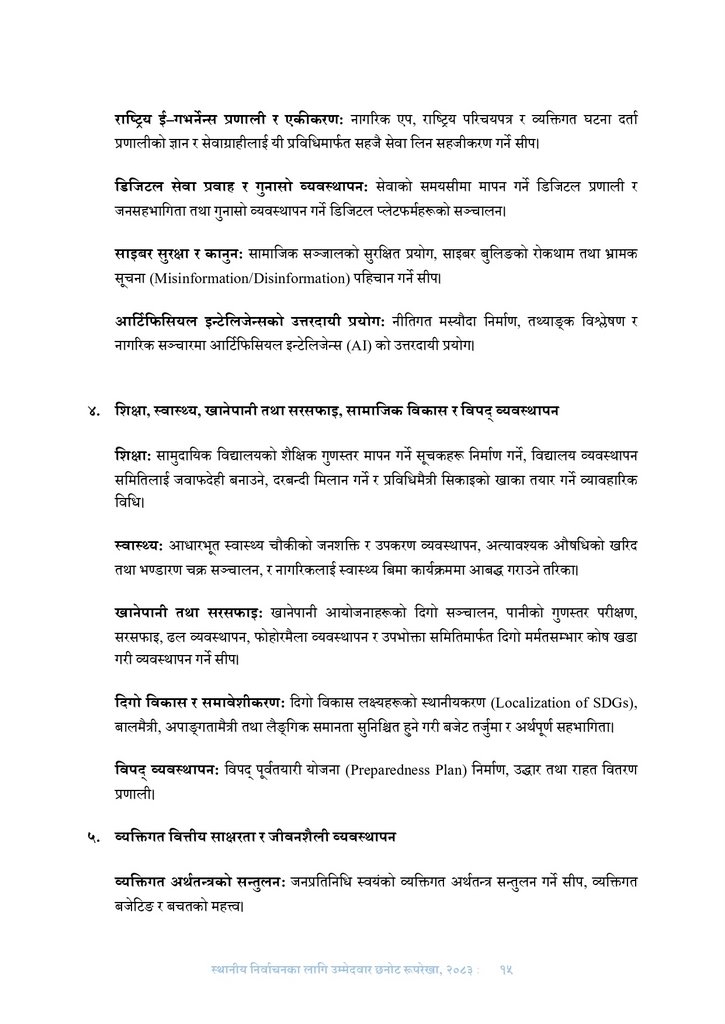 राष्ट्रिय ई–गभर्नेन्स प्रणाली र एकीकरण: नागरिक एप, राष्ट्रिय परिचयपत्र र व्यक्तिगत घटना दर्ता प्रणालीको ज्ञान र सेवाग्राहीलाई यी प्रविधिमार्फत सहजै सेवा लिन सहजीकरण गर्ने सीप।

डिजिटल सेवा प्रवाह र गुनासो व्यवस्थापन: सेवाको समयसीमा मापन गर्ने डिजिटल प्रणाली र जनसहभागिता तथा गुनासो व्यवस्थापन गर्ने डिजिटल प्लेटफर्महरूको सञ्चालन।

साइबर सुरक्षा र कानुन: सामाजिक सञ्जालको सुरक्षित प्रयोग, साइबर बुलिङको रोकथाम तथा भ्रामक सूचना (Misinformation/Disinformation) पहिचान गर्ने सीप।

आर्टिफिसियल इन्टेलिजेन्सको उत्तरदायी प्रयोग: नीतिगत मस्यौदा निर्माण, तथ्याङ्क विश्लेषण र नागरिक सञ्चारमा आर्टिफिसियल इन्टेलिजेन्स (AI) को उत्तरदायी प्रयोग।

४. शिक्षा, स्वास्थ्य, खानेपानी तथा सरसफाइ, सामाजिक विकास र विपद् व्यवस्थापन

शिक्षा: सामुदायिक विद्यालयको शैक्षिक गुणस्तर मापन गर्ने सूचकहरू निर्माण गर्ने, विद्यालय व्यवस्थापन समितिलाई जवाफदेही बनाउने, दरबन्दी मिलान गर्ने र प्रविधिमैत्री सिकाइको खाका तयार गर्ने व्यावहारिक विधि।

स्वास्थ्य: आधारभूत स्वास्थ्य चौकीको जनशक्ति र उपकरण व्यवस्थापन, अत्यावश्यक औषधिको खरिद तथा भण्डारण चक्र सञ्चालन, र नागरिकलाई स्वास्थ्य बिमा कार्यक्रममा आबद्ध गराउने तरिका।

खानेपानी तथा सरसफाइ: खानेपानी आयोजनाहरूको दिगो सञ्चालन, पानीको गुणस्तर परीक्षण, सरसफाइ, ढल व्यवस्थापन, फोहोरमैला व्यवस्थापन र उपभोक्ता समितिमार्फत दिगो मर्मतसम्भार कोष खडा गरी व्यवस्थापन गर्ने सीप।

दिगो विकास र समावेशीकरण: दिगो विकास लक्ष्यहरूको स्थानीयकरण (Localization of SDGs), बालमैत्री, अपाङ्गतामैत्री तथा लैङ्गिक समानता सुनिश्चित हुने गरी बजेट तर्जुमा र अर्थपूर्ण सहभागिता।

विपद् व्यवस्थापन: विपद् पूर्वतयारी योजना (Preparedness Plan) निर्माण, उद्धार तथा राहत वितरण प्रणाली।

५. व्यक्तिगत वित्तीय साक्षरता र जीवनशैली व्यवस्थापन

व्यक्तिगत अर्थतन्त्रको सन्तुलन: जनप्रतिनिधि स्वयंको व्यक्तिगत अर्थतन्त्र सन्तुलन गर्ने सीप, व्यक्तिगत बजेटिङ र बचतको महत्त्व।

स्थानीय निर्वाचनका लागि उम्मेदवार छनोट रूपरेखा, २०८३ : १५